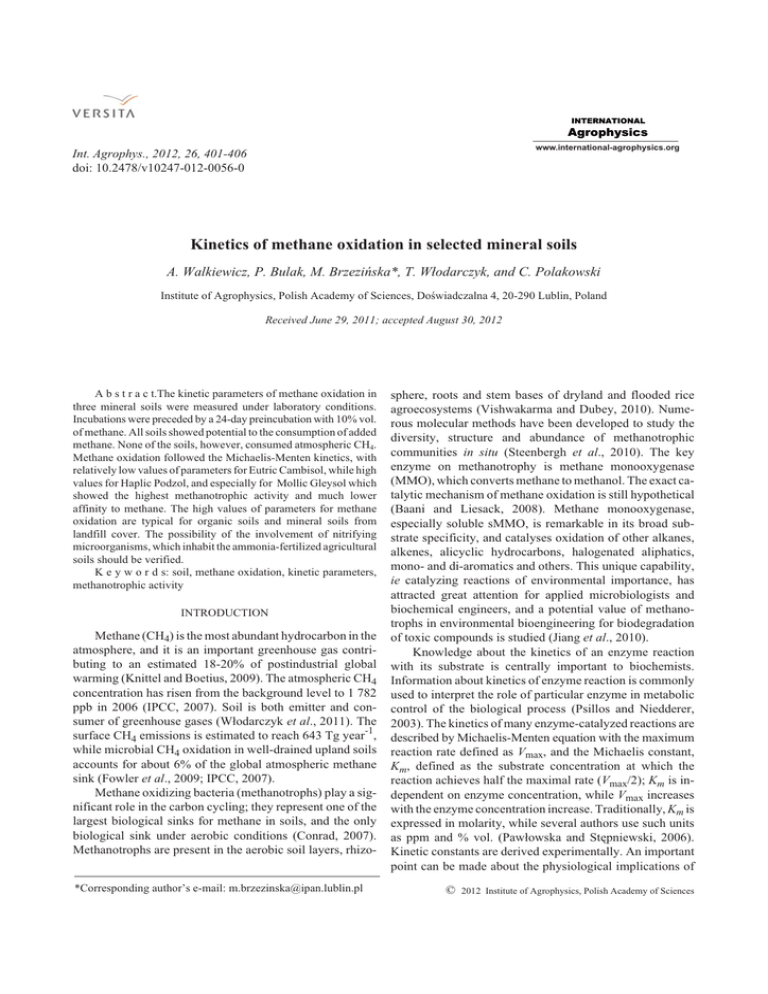 VERSITA

INTERNATIONAL
Agrophysics
www.international-agrophysics.org

Int. Agrophys., 2012, 26, 401-406
doi: 10.2478/v10247-012-0056-0

Kinetics of methane oxidation in selected mineral soils

A. Walkiewicz, P. Bulak, M. Brzezińska*, T. Włodarczyk, and C. Polakowski

Institute of Agrophysics, Polish Academy of Sciences, Doświadczalna 4, 20-290 Lublin, Poland

Received June 29, 2011; accepted August 30, 2012

A b s t r a c t.The kinetic parameters of methane oxidation in three mineral soils were measured under laboratory conditions. Incubations were preceded by a 24-day preincubation with 10% vol. of methane. All soils showed potential to the consumption of added methane. None of the soils, however, consumed atmospheric $CH_4$. Methane oxidation followed the Michaelis-Menten kinetics, with relatively low values of parameters for Eutric Cambisol, while high values for Haplic Podzol, and especially for Mollic Gleysol which showed the highest methanotrophic activity and much lower affinity to methane. The high values of parameters for methane oxidation are typical for organic soils and mineral soils from landfill cover. The possibility of the involvement of nitrifying microorganisms, which inhabit the ammonia-fertilized agricultural soils should be verified.

K e y w o r d s: soil, methane oxidation, kinetic parameters, methanotrophic activity

INTRODUCTION

Methane ($CH_4$) is the most abundant hydrocarbon in the atmosphere, and it is an important greenhouse gas contributing to an estimated 18-20% of postindustrial global warming (Knittel and Boetius, 2009). The atmospheric $CH_4$ concentration has risen from the background level to 1 782 ppb in 2006 (IPCC, 2007). Soil is both emitter and consumer of greenhouse gases (Włodarczyk et al., 2011). The surface $CH_4$ emissions is estimated to reach 643 Tg year$^{-1}$, while microbial $CH_4$ oxidation in well-drained upland soils accounts for about 6% of the global atmospheric methane sink (Fowler et al., 2009; IPCC, 2007).

Methane oxidizing bacteria (methanotrophs) play a significant role in the carbon cycling; they represent one of the largest biological sinks for methane in soils, and the only biological sink under aerobic conditions (Conrad, 2007). Methanotrophs are present in the aerobic soil layers, rhizosphere, roots and stem bases of dryland and flooded rice agroecosystems (Vishwakarma and Dubey, 2010). Numerous molecular methods have been developed to study the diversity, structure and abundance of methanotrophic communities in situ (Steenbergh et al., 2010). The key enzyme on methanotrophy is methane monooxygenase (MMO), which converts methane to methanol. The exact catalytic mechanism of methane oxidation is still hypothetical (Baani and Liesack, 2008). Methane monooxygenase, especially soluble sMMO, is remarkable in its broad substrate specificity, and catalyses oxidation of other alkanes, alkenes, alicyclic hydrocarbons, halogenated aliphatics, mono- and di-aromatics and others. This unique capability, ie catalyzing reactions of environmental importance, has attracted great attention for applied microbiologists and biochemical engineers, and a potential value of methanotrophs in environmental bioengineering for biodegradation of toxic compounds is studied (Jiang et al., 2010).

Knowledge about the kinetics of an enzyme reaction with its substrate is centrally important to biochemists. Information about kinetics of enzyme reaction is commonly used to interpret the role of particular enzyme in metabolic control of the biological process (Psillos and Niedderer, 2003). The kinetics of many enzyme-catalyzed reactions are described by Michaelis-Menten equation with the maximum reaction rate defined as $V_{max}$, and the Michaelis constant, $K_m$, defined as the substrate concentration at which the reaction achieves half the maximal rate ($V_{max}/2$); $K_m$ is independent on enzyme concentration, while $V_{max}$ increases with the enzyme concentration increase. Traditionally, $K_m$ is expressed in molarity, while several authors use such units as ppm and % vol. (Pawłowska and Stępniewski, 2006). Kinetic constants are derived experimentally. An important point can be made about the physiological implications of

*Corresponding author's e-mail: m.brzezinska@ipan.lublin.pl

© 2012 Institute of Agrophysics, Polish Academy of Sciences